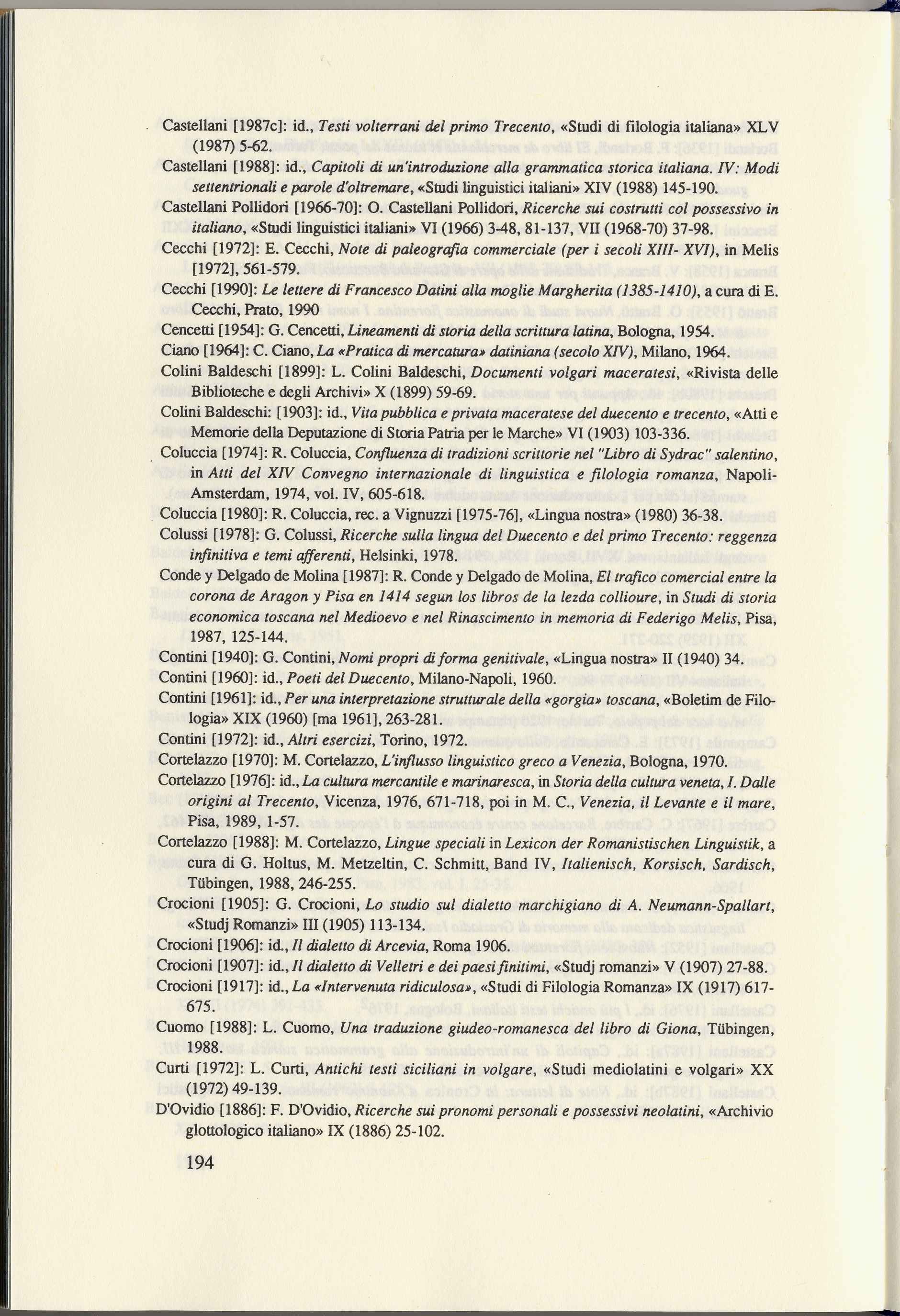 Castellani [1987c]: id., Testi volterrani del primo Trecento, «Studi di filologia italiana» XLV (1987) 5-62.

Castellani [1988]: id., Capitoli di un'introduzione alla grammatica storica italiana. IV: Modi settentrionali e parole d'oltremare, «Studi linguistici italiani» XIV (1988) 145-190.

Castellani Pollidori [1966-70]: O. Castellani Pollidori, Ricerche sui costrutti col possessivo in italiano, «Studi linguistici italiani» VI (1966) 3-48, 81-137, VII (1968-70) 37-98.

Cecchi [1972]: E. Cecchi, Note di paleografia commerciale (per i secoli XIII- XVI), in Melis [1972], 561-579.

Cecchi [1990]: Le lettere di Francesco Datini alla moglie Margherita (1385-1410), a cura di E. Cecchi, Prato, 1990

Cencetti [1954]: G. Cencetti, Lineamenti di storia della scrittura latina, Bologna, 1954.

Ciano [1964]: C. Ciano, La «Pratica di mercatura» datiniana (secolo XIV), Milano, 1964.

Colini Baldeschi [1899]: L. Colini Baldeschi, Documenti volgari maceratesi, «Rivista delle Biblioteche e degli Archivi» X (1899) 59-69.

Colini Baldeschi: [1903]: id., Vita pubblica e privata maceratese del duecento e trecento, «Atti e Memorie della Deputazione di Storia Patria per le Marche» VI (1903) 103-336.

Coluccia [1974]: R. Coluccia, Confluenza di tradizioni scrittorie nel "Libro di Sydrac" salentino, in Atti del XIV Convegno internazionale di linguistica e filologia romanza, Napoli-Amsterdam, 1974, vol. IV, 605-618.

Coluccia [1980]: R. Coluccia, rec. a Vignuzzi [1975-76], «Lingua nostra» (1980) 36-38.

Colussi [1978]: G. Colussi, Ricerche sulla lingua del Duecento e del primo Trecento: reggenza infinitiva e temi afferenti, Helsinki, 1978.

Conde y Delgado de Molina [1987]: R. Conde y Delgado de Molina, El trafico comercial entre la corona de Aragon y Pisa en 1414 segun los libros de la lezda collioure, in Studi di storia economica toscana nel Medioevo e nel Rinascimento in memoria di Federigo Melis, Pisa, 1987, 125-144.

Contini [1940]: G. Contini, Nomi propri di forma genitivale, «Lingua nostra» II (1940) 34.

Contini [1960]: id., Poeti del Duecento, Milano-Napoli, 1960.

Contini [1961]: id., Per una interpretazione strutturale della «gorgia» toscana, «Boletim de Filologia» XIX (1960) [ma 1961], 263-281.

Contini [1972]: id., Altri esercizi, Torino, 1972.

Cortelazzo [1970]: M. Cortelazzo, L'influsso linguistico greco a Venezia, Bologna, 1970.

Cortelazzo [1976]: id., La cultura mercantile e marinaresca, in Storia della cultura veneta, I. Dalle origini al Trecento, Vicenza, 1976, 671-718, poi in M. C., Venezia, il Levante e il mare, Pisa, 1989, 1-57.

Cortelazzo [1988]: M. Cortelazzo, Lingue speciali in Lexicon der Romanistischen Linguistik, a cura di G. Holtus, M. Metzeltin, C. Schmitt, Band IV, Italienisch, Korsisch, Sardisch, Tübingen, 1988, 246-255.

Crocioni [1905]: G. Crocioni, Lo studio sul dialetto marchigiano di A. Neumann-Spallart, «Studj Romanzi» III (1905) 113-134.

Crocioni [1906]: id., Il dialetto di Arcevia, Roma 1906.

Crocioni [1907]: id., Il dialetto di Velletri e dei paesi finitimi, «Studj romanzi» V (1907) 27-88.

Crocioni [1917]: id., La «Intervenuta ridiculosa», «Studi di Filologia Romanza» IX (1917) 617-675.

Cuomo [1988]: L. Cuomo, Una traduzione giudeo-romanesca del libro di Giona, Tübingen, 1988.

Curti [1972]: L. Curti, Antichi testi siciliani in volgare, «Studi mediolatini e volgari» XX (1972) 49-139.

D'Ovidio [1886]: F. D'Ovidio, Ricerche sui pronomi personali e possessivi neolatini, «Archivio glottologico italiano» IX (1886) 25-102.

194